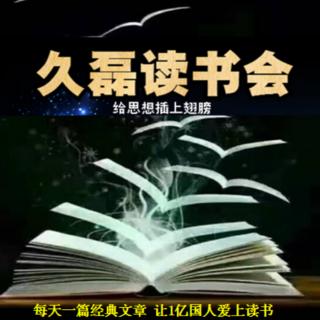 久磊读书会

给思想插上翅膀

每天一篇经典文章 让1亿国人爱上读书